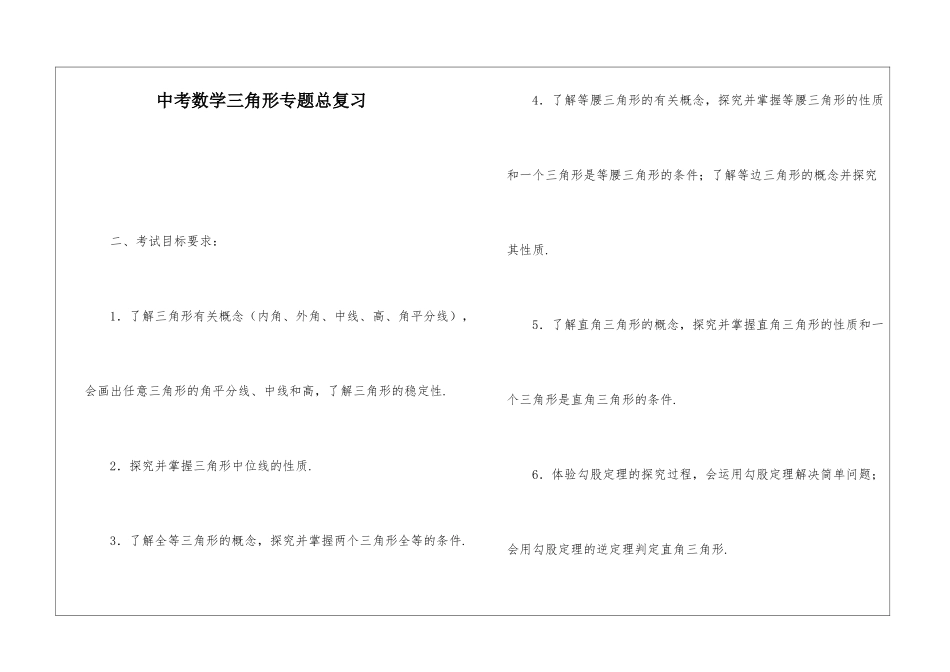 中考数学三角形专题总复习

二、考试目标要求：

1．了解三角形有关概念（内角、外角、中线、高、角平分线），会画出任意三角形的角平分线、中线和高，了解三角形的稳定性.

2．探究并掌握三角形中位线的性质.

3．了解全等三角形的概念，探究并掌握两个三角形全等的条件.

4．了解等腰三角形的有关概念，探究并掌握等腰三角形的性质和一个三角形是等腰三角形的条件；了解等边三角形的概念并探究其性质.

5．了解直角三角形的概念，探究并掌握直角三角形的性质和一个三角形是直角三角形的条件.

6．体验勾股定理的探究过程，会运用勾股定理解决简单问题；会用勾股定理的逆定理判定直角三角形.